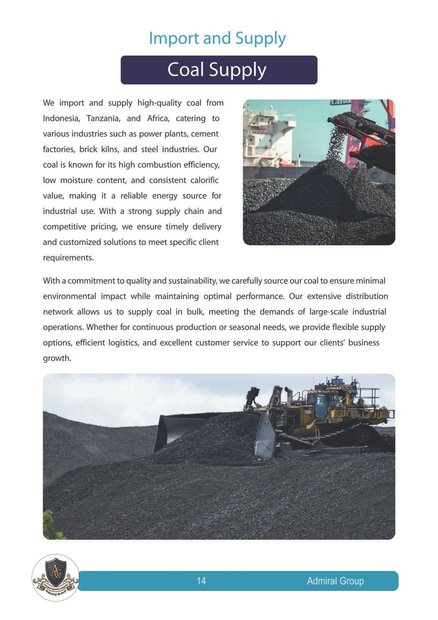 Import and Supply

Coal Supply

We import and supply high-quality coal from Indonesia, Tanzania, and Africa, catering to various industries such as power plants, cement factories, brick kilns, and steel industries. Our coal is known for its high combustion efficiency, low moisture content, and consistent calorific value, making it a reliable energy source for industrial use. With a strong supply chain and competitive pricing, we ensure timely delivery and customized solutions to meet specific client requirements.

With a commitment to quality and sustainability, we carefully source our coal to ensure minimal environmental impact while maintaining optimal performance. Our extensive distribution network allows us to supply coal in bulk, meeting the demands of large-scale industrial operations. Whether for continuous production or seasonal needs, we provide flexible supply options, efficient logistics, and excellent customer service to support our clients' business growth.

AG

14

Admiral Group